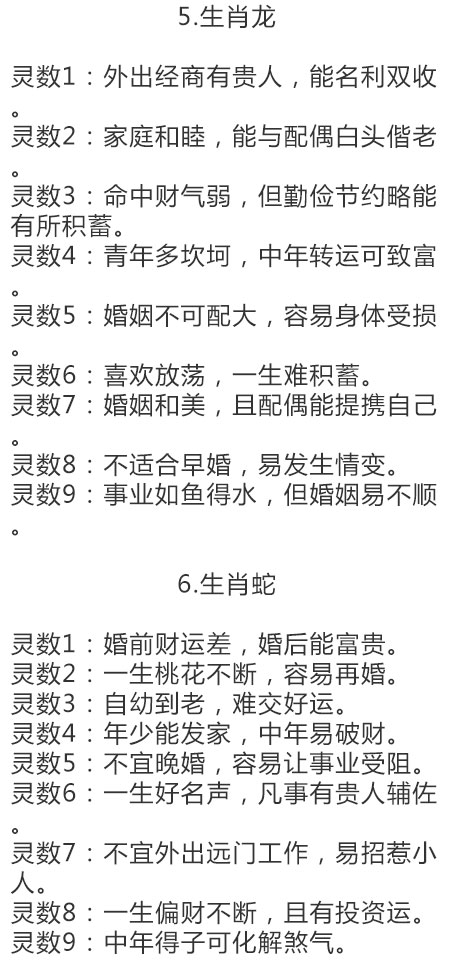 5.生肖龙

灵数1：外出经商有贵人，能名利双收。
灵数2：家庭和睦，能与配偶白头偕老。
灵数3：命中财气弱，但勤俭节约略能有所积蓄。
灵数4：青年多坎坷，中年转运可致富。
灵数5：婚姻不可配大，容易身体受损。
灵数6：喜欢放荡，一生难积蓄。
灵数7：婚姻和美，且配偶能提携自己。
灵数8：不适合早婚，易发生情变。
灵数9：事业如鱼得水，但婚姻易不顺。

6.生肖蛇

灵数1：婚前财运差，婚后能富贵。
灵数2：一生桃花不断，容易再婚。
灵数3：自幼到老，难交好运。
灵数4：年少能发家，中年易破财。
灵数5：不宜晚婚，容易让事业受阻。
灵数6：一生好名声，凡事有贵人辅佐。
灵数7：不宜外出远门工作，易招惹小人。
灵数8：一生偏财不断，且有投资运。
灵数9：中年得子可化解煞气。